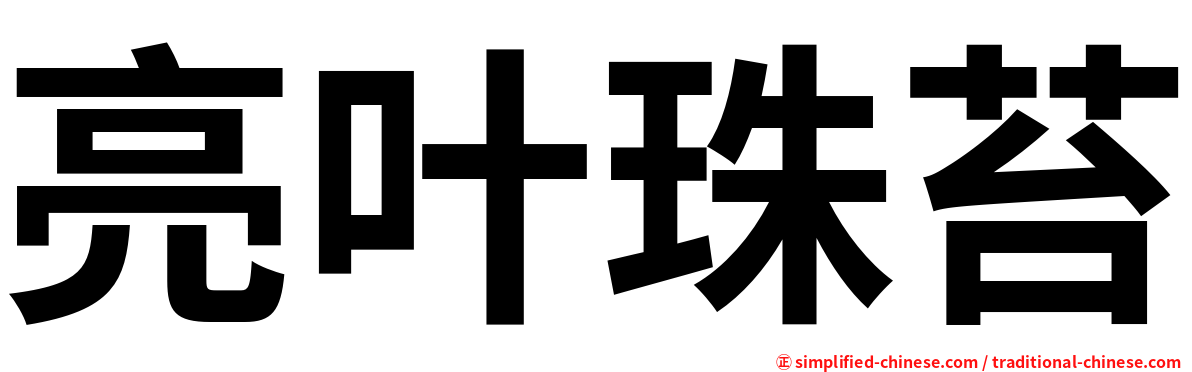 亮叶珠苔

㊣ simplified-chinese.com / traditional-chinese.com